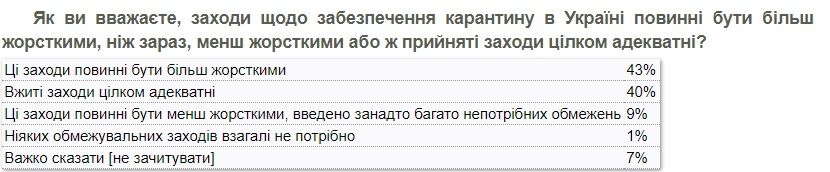 Як ви вважаєте, заходи щодо забезпечення карантину в Україні повинні бути більш жорсткими, ніж зараз, менш жорсткими або ж прийняті заходи цілком адекватні?

| | |
|---|---|
| Ці заходи повинні бути більш жорсткими | 43% |
| Вжиті заходи цілком адекватні | 40% |
| Ці заходи повинні бути менш жорсткими, введено занадто багато непотрібних обмежень | 9% |
| Ніяких обмежувальних заходів взагалі не потрібно | 1% |
| Важко сказати [не зачитувати] | 7% |